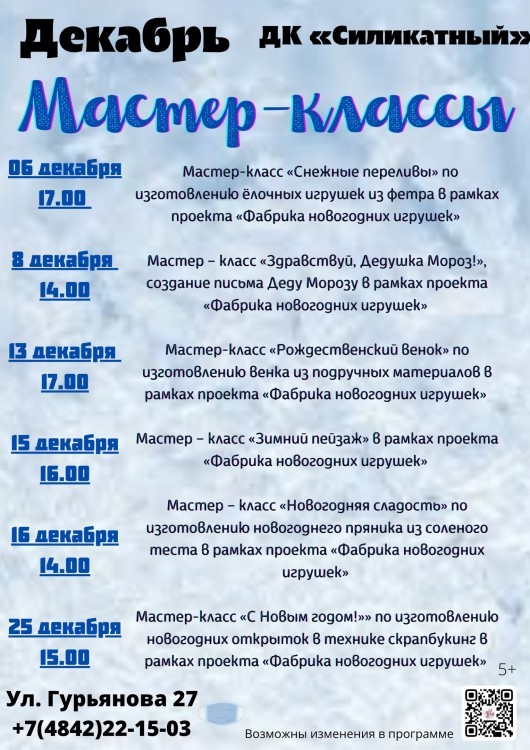 Декабрь ДК «Силикатный»

Мастер-классы

06 декабря
17.00

Мастер-класс «Снежные переливы» по изготовлению ёлочных игрушек из фетра в рамках проекта «Фабрика новогодних игрушек»

8 декабря
14.00

Мастер – класс «Здравствуй, Дедушка Мороз!», создание письма Деду Морозу в рамках проекта «Фабрика новогодних игрушек»

13 декабря
17.00

Мастер-класс «Рождественский венок» по изготовлению венка из подручных материалов в рамках проекта «Фабрика новогодних игрушек»

15 декабря
16.00

Мастер – класс «Зимний пейзаж» в рамках проекта «Фабрика новогодних игрушек»

16 декабря
14.00

Мастер – класс «Новогодняя сладость» по изготовлению новогоднего пряника из соленого теста в рамках проекта «Фабрика новогодних игрушек»

25 декабря
15.00

Мастер-класс «С Новым годом!»» по изготовлению новогодних открыток в технике скрапбукинг в рамках проекта «Фабрика новогодних игрушек»

5+

Ул. Гурьянова 27
+7(4842)22-15-03

Возможны изменения в программе